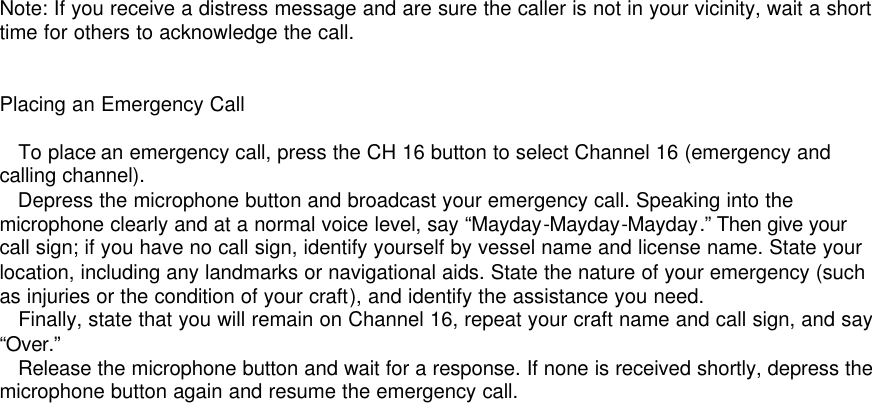 Note: If you receive a distress message and are sure the caller is not in your vicinity, wait a short time for others to acknowledge the call.

Placing an Emergency Call

To place an emergency call, press the CH 16 button to select Channel 16 (emergency and calling channel).

Depress the microphone button and broadcast your emergency call. Speaking into the microphone clearly and at a normal voice level, say “Mayday-Mayday-Mayday.” Then give your call sign; if you have no call sign, identify yourself by vessel name and license name. State your location, including any landmarks or navigational aids. State the nature of your emergency (such as injuries or the condition of your craft), and identify the assistance you need.

Finally, state that you will remain on Channel 16, repeat your craft name and call sign, and say “Over.”

Release the microphone button and wait for a response. If none is received shortly, depress the microphone button again and resume the emergency call.